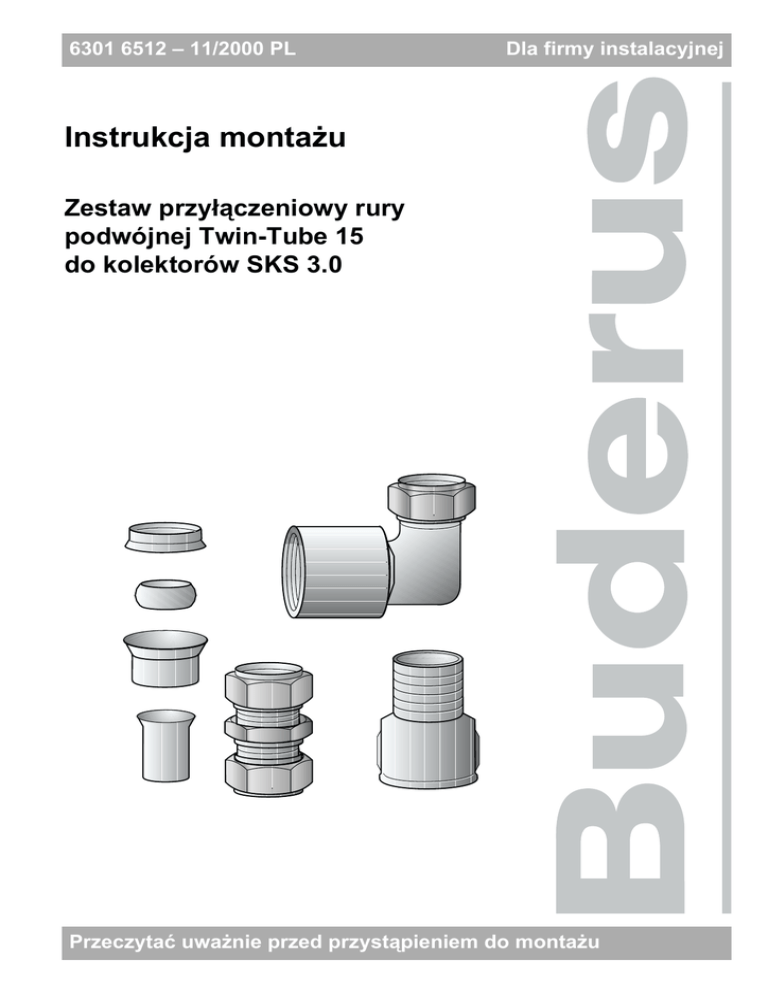 6301 6512 – 11/2000 PL

Dla firmy instalacyjnej

Instrukcja montażu

Zestaw przyłączeniowy rury podwójnej Twin-Tube 15 do kolektorów SKS 3.0

Buderus

Przeczytać uważnie przed przystąpieniem do montażu